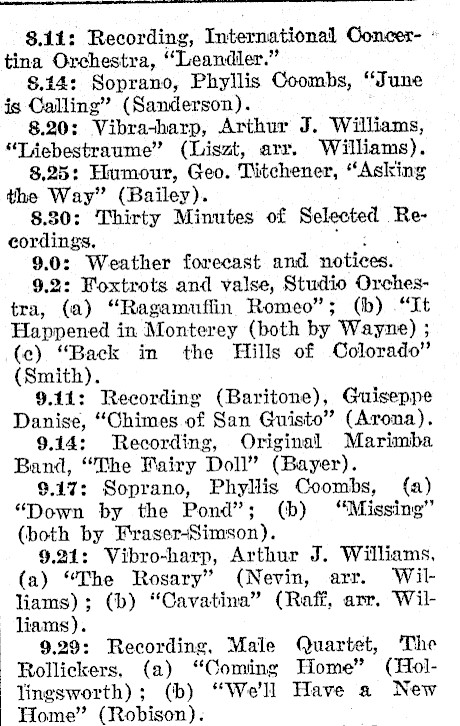 8.11: Recording, International Concertina Orchestra, "Leandler."

8.14: Soprano, Phyllis Coombs, "June is Calling" (Sanderson).

8.20: Vibra-harp, Arthur J. Williams, "Liebestraume" (Liszt, arr. Williams).

8.25: Humour, Geo. Titchener, "Asking the Way" (Bailey).

8.30: Thirty Minutes of Selected Recordings.

9.0: Weather forecast and notices.

9.2: Foxtrots and valse, Studio Orchestra, (a) "Ragamuffin Romeo"; (b) "It Happened in Monterey (both by Wayne); (c) "Back in the Hills of Colorado" (Smith).

9.11: Recording (Baritone), Guiseppe Danise, "Chimes of San Guisto" (Arona).

9.14: Recording, Original Marimba Band, "The Fairy Doll" (Bayer).

9.17: Soprano, Phyllis Coombs, (a) "Down by the Pond"; (b) "Missing" (both by Fraser-Simson).

9.21: Vibro-harp, Arthur J. Williams, (a) "The Rosary" (Nevin, arr. Williams); (b) "Cavatina" (Raff, arr. Williams).

9.29: Recording, Male Quartet, The Rollickers, (a) "Coming Home" (Hollingsworth); (b) "We'll Have a New Home" (Robison).